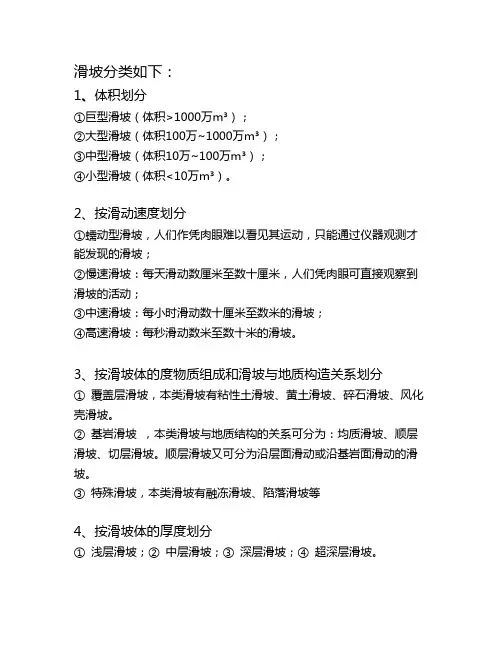 滑坡分类如下：

1、体积划分

①巨型滑坡（体积>1000万m³）；

②大型滑坡（体积100万~1000万m³）；

③中型滑坡（体积10万~100万m³）；

④小型滑坡（体积<10万m³）。

2、按滑动速度划分

①蠕动型滑坡，人们作凭肉眼难以看见其运动，只能通过仪器观测才能发现的滑坡；

②慢速滑坡：每天滑动数厘米至数十厘米，人们凭肉眼可直接观察到滑坡的活动；

③中速滑坡：每小时滑动数十厘米至数米的滑坡；

④高速滑坡：每秒滑动数米至数十米的滑坡。

3、按滑坡体的度物质组成和滑坡与地质构造关系划分

① 覆盖层滑坡，本类滑坡有粘性土滑坡、黄土滑坡、碎石滑坡、风化壳滑坡。

② 基岩滑坡 ，本类滑坡与地质结构的关系可分为：均质滑坡、顺层滑坡、切层滑坡。顺层滑坡又可分为沿层面滑动或沿基岩面滑动的滑坡。

③ 特殊滑坡，本类滑坡有融冻滑坡、陷落滑坡等

4、按滑坡体的厚度划分

① 浅层滑坡；② 中层滑坡；③ 深层滑坡；④ 超深层滑坡。